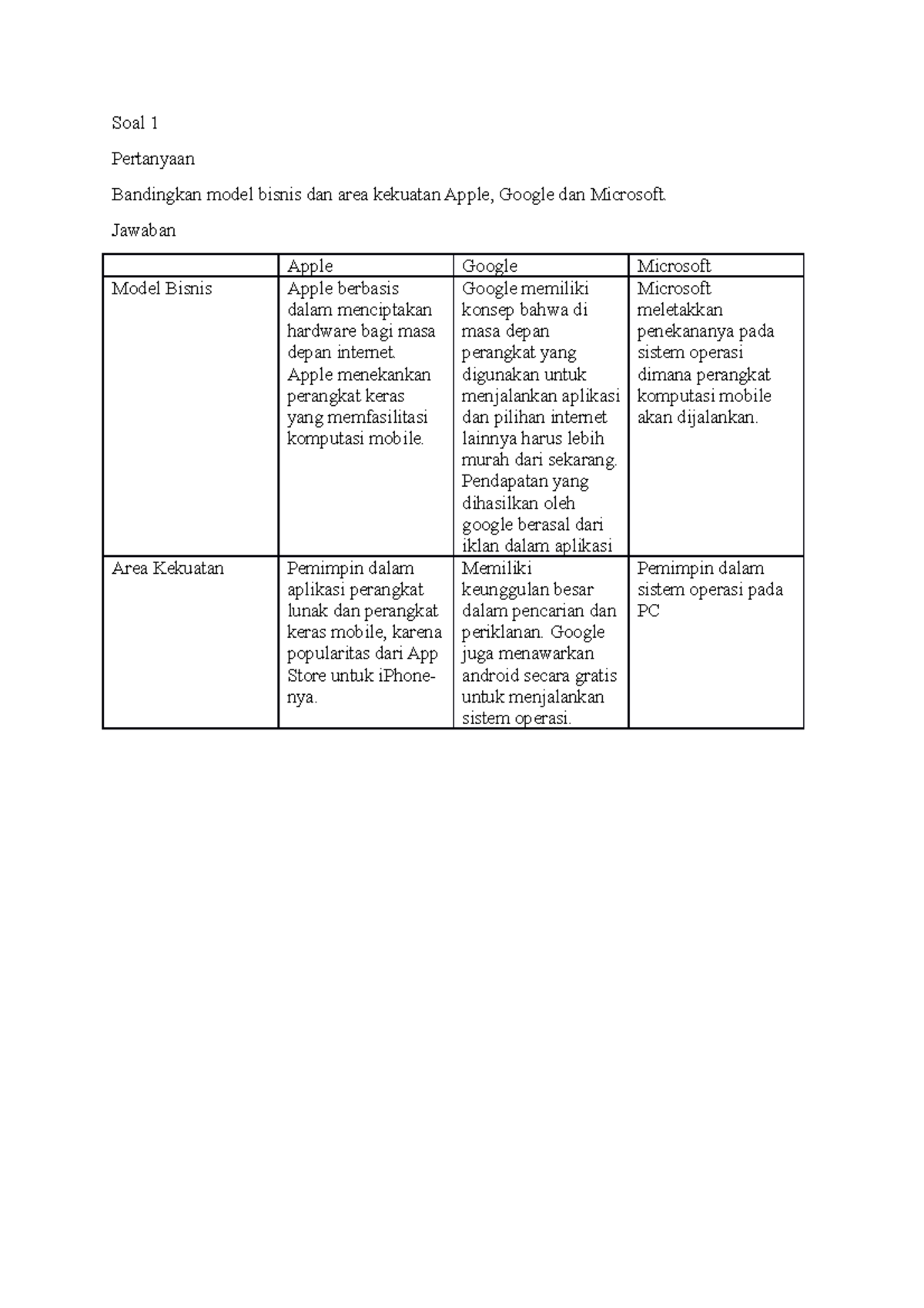 Soal 1

Pertanyaan

Bandingkan model bisnis dan area kekuatan Apple, Google dan Microsoft.

Jawaban

| | Apple | Google | Microsoft |
|---|---|---|---|
| Model Bisnis | Apple berbasis dalam menciptakan hardware bagi masa depan internet. Apple menekankan perangkat keras yang memfasilitasi komputasi mobile. | Google memiliki konsep bahwa di masa depan perangkat yang digunakan untuk menjalankan aplikasi dan pilihan internet lainnya harus lebih murah dari sekarang. Pendapatan yang dihasilkan oleh google berasal dari iklan dalam aplikasi | Microsoft meletakkan penekananya pada sistem operasi dimana perangkat komputasi mobile akan dijalankan. |
| Area Kekuatan | Pemimpin dalam aplikasi perangkat lunak dan perangkat keras mobile, karena popularitas dari App Store untuk iPhone-nya. | Memiliki keunggulan besar dalam pencarian dan periklanan. Google juga menawarkan android secara gratis untuk menjalankan sistem operasi. | Pemimpin dalam sistem operasi pada PC |